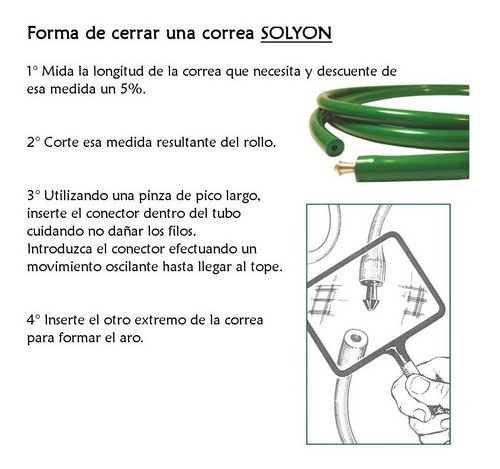 Forma de cerrar una correa SOLYON

1° Mida la longitud de la correa que necesita y descuente de esa medida un 5%.

2° Corte esa medida resultante del rollo.

3° Utilizando una pinza de pico largo, inserte el conector dentro del tubo cuidando no dañar los filos. Introduzca el conector efectuando un movimiento oscilante hasta llegar al tope.

4° Inserte el otro extremo de la correa para formar el aro.